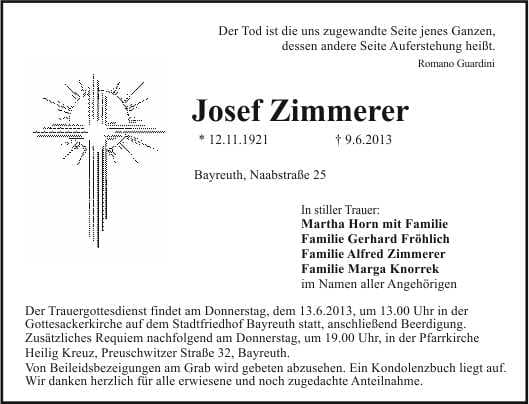 Der Tod ist die uns zugewandte Seite jenes Ganzen, dessen andere Seite Auferstehung heißt.
Romano Guardini

Josef Zimmerer

* 12.11.1921 † 9.6.2013

Bayreuth, Naabstraße 25

In stiller Trauer:
Martha Horn mit Familie
Familie Gerhard Fröhlich
Familie Alfred Zimmerer
Familie Marga Knorrek
im Namen aller Angehörigen

Der Trauergottesdienst findet am Donnerstag, dem 13.6.2013, um 13.00 Uhr in der Gottesackerkirche auf dem Stadtfriedhof Bayreuth statt, anschließend Beerdigung. Zusätzliches Requiem nachfolgend am Donnerstag, um 19.00 Uhr, in der Pfarrkirche Heilig Kreuz, Preuschwitzer Straße 32, Bayreuth.
Von Beileidsbezeigungen am Grab wird gebeten abzusehen. Ein Kondolenzbuch liegt auf. Wir danken herzlich für alle erwiesene und noch zugedachte Anteilnahme.